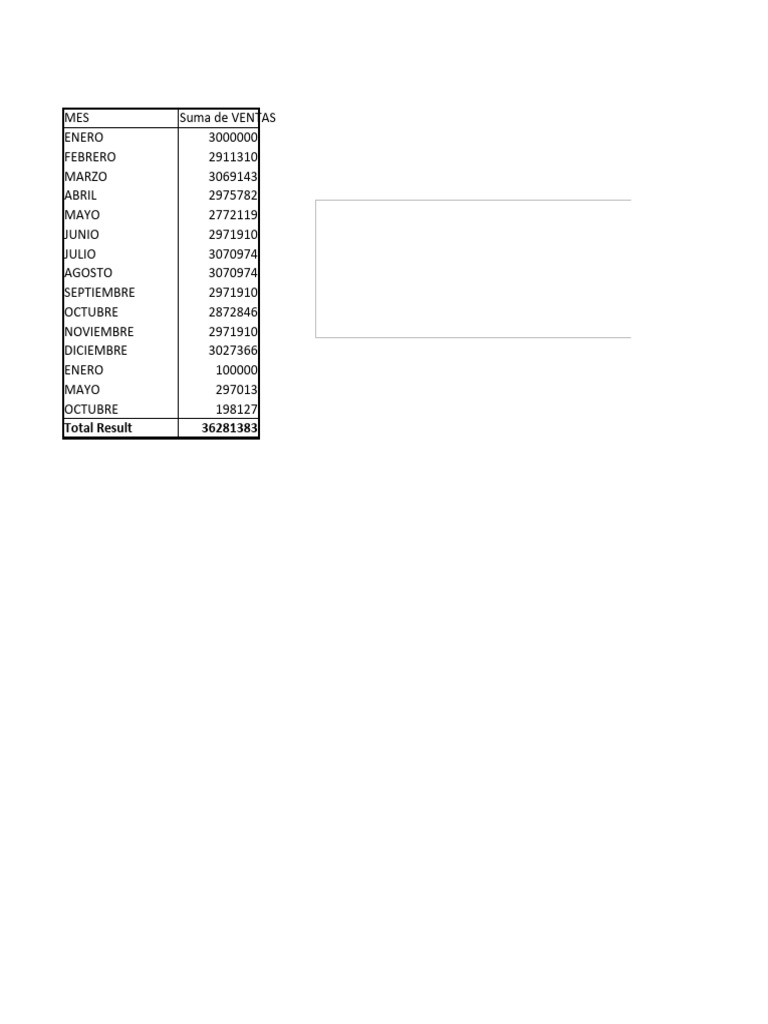 | MES | Suma de VENTAS |
|---|---|
| ENERO | 3000000 |
| FEBRERO | 2911310 |
| MARZO | 3069143 |
| ABRIL | 2975782 |
| MAYO | 2772119 |
| JUNIO | 2971910 |
| JULIO | 3070974 |
| AGOSTO | 3070974 |
| SEPTIEMBRE | 2971910 |
| OCTUBRE | 2872846 |
| NOVIEMBRE | 2971910 |
| DICIEMBRE | 3027366 |
| ENERO | 100000 |
| MAYO | 297013 |
| OCTUBRE | 198127 |
| **Total Result** | **36281383** |